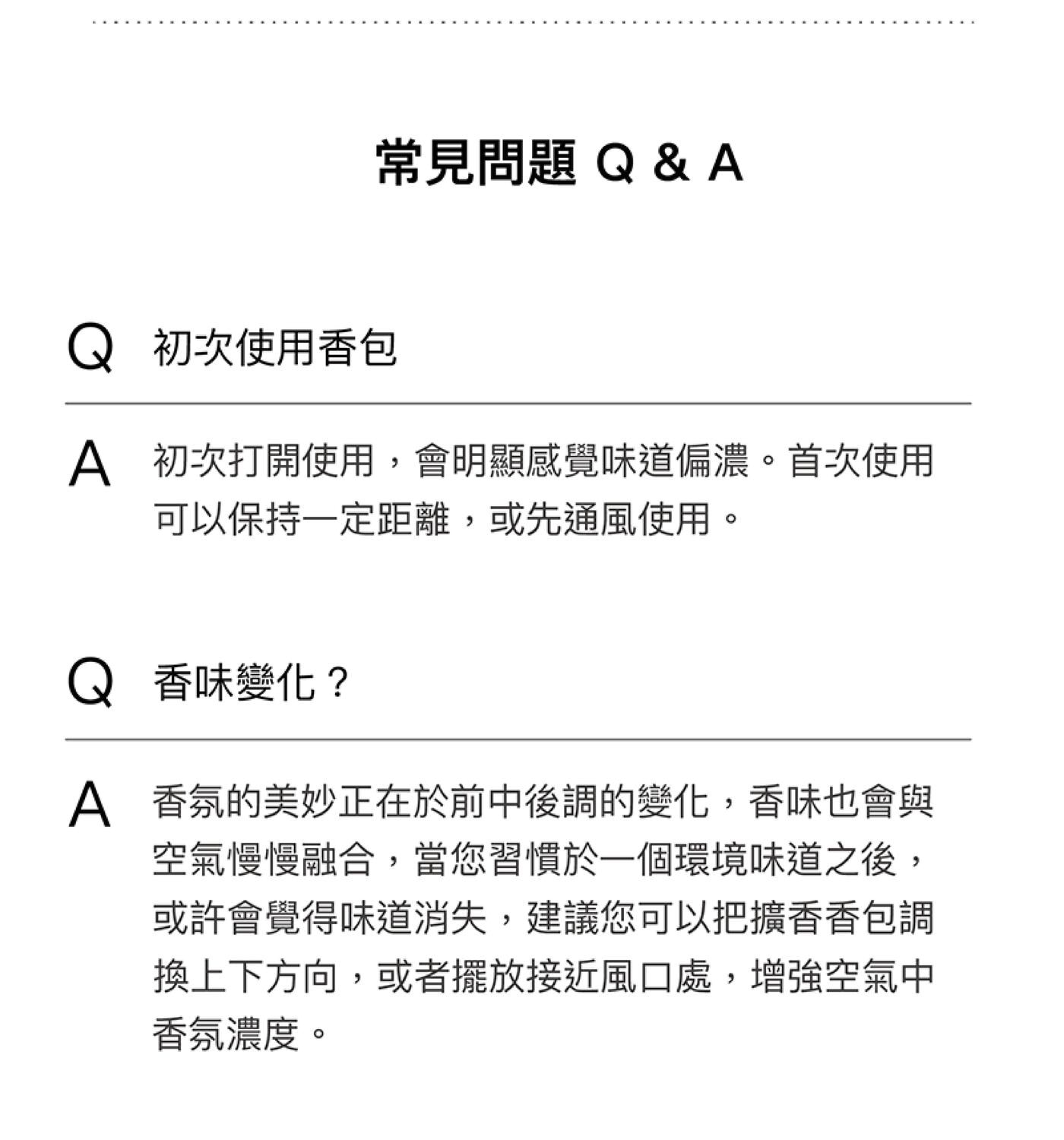 常見問題 Q & A

Q 初次使用香包

A 初次打開使用，會明顯感覺味道偏濃。首次使用可以保持一定距離，或先通風使用。

Q 香味變化？

A 香氛的美妙正在於前中後調的變化，香味也會與空氣慢慢融合，當您習慣於一個環境味道之後，或許會覺得味道消失，建議您可以把擴香香包調換上下方向，或者擺放接近風口處，增強空氣中香氛濃度。